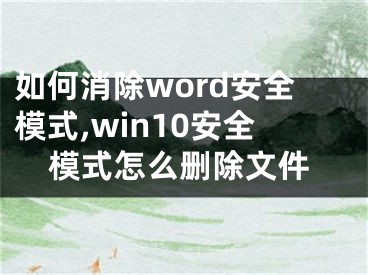 如何消除word安全模式,win10安全模式怎么删除文件